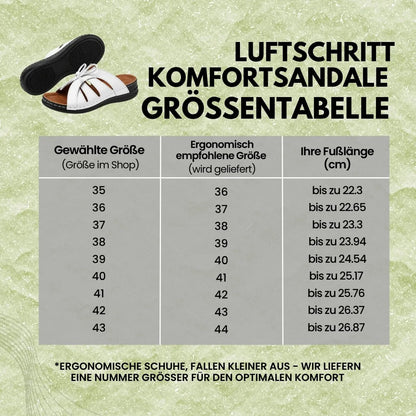 LUFTSCHRITT
KOMFORTSANDALE
GRÖSSENTABELLE

| Gewählte Größe (Größe im Shop) | Ergonomisch empfohlene Größe (wird geliefert) | Ihre Fußlänge (cm) |
|---|---|---|
| 35 | 36 | bis zu 22.3 |
| 36 | 37 | bis zu 22.65 |
| 37 | 38 | bis zu 23.3 |
| 38 | 39 | bis zu 23.94 |
| 39 | 40 | bis zu 24.54 |
| 40 | 41 | bis zu 25.17 |
| 41 | 42 | bis zu 25.76 |
| 42 | 43 | bis zu 26.37 |
| 43 | 44 | bis zu 26.87 |

*ERGONOMISCHE SCHUHE, FALLEN KLEINER AUS - WIR LIEFERN EINE NUMMER GRÖSSER FÜR DEN OPTIMALEN KOMFORT